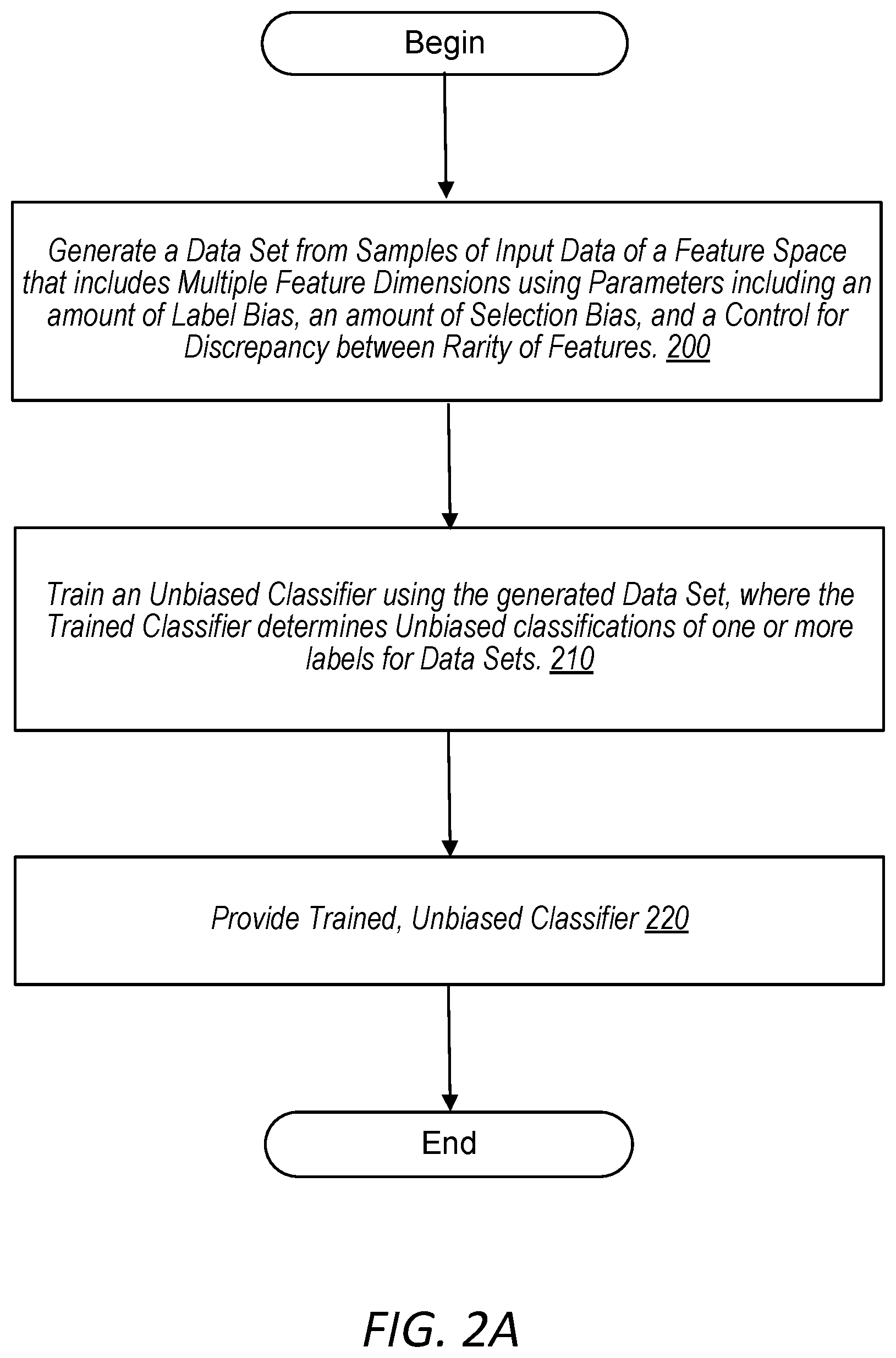 Begin

Generate a Data Set from Samples of Input Data of a Feature Space that includes Multiple Feature Dimensions using Parameters including an amount of Label Bias, an amount of Selection Bias, and a Control for Discrepancy between Rarity of Features. 200

Train an Unbiased Classifier using the generated Data Set, where the Trained Classifier determines Unbiased classifications of one or more labels for Data Sets. 210

Provide Trained, Unbiased Classifier 220

End

FIG. 2A